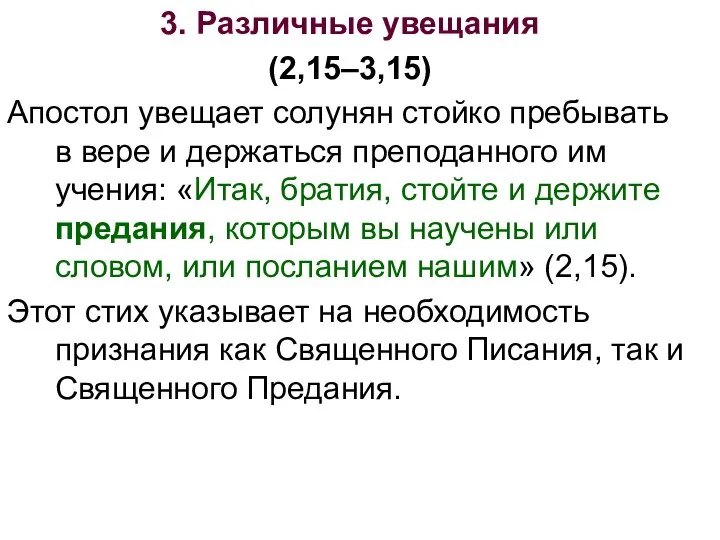 3. Различные увещания
(2,15–3,15)

Апостол увещает солунян стойко пребывать в вере и держаться преподанного им учения: «Итак, братия, стойте и держите предания, которым вы научены или словом, или посланием нашим» (2,15).

Этот стих указывает на необходимость признания как Священного Писания, так и Священного Предания.